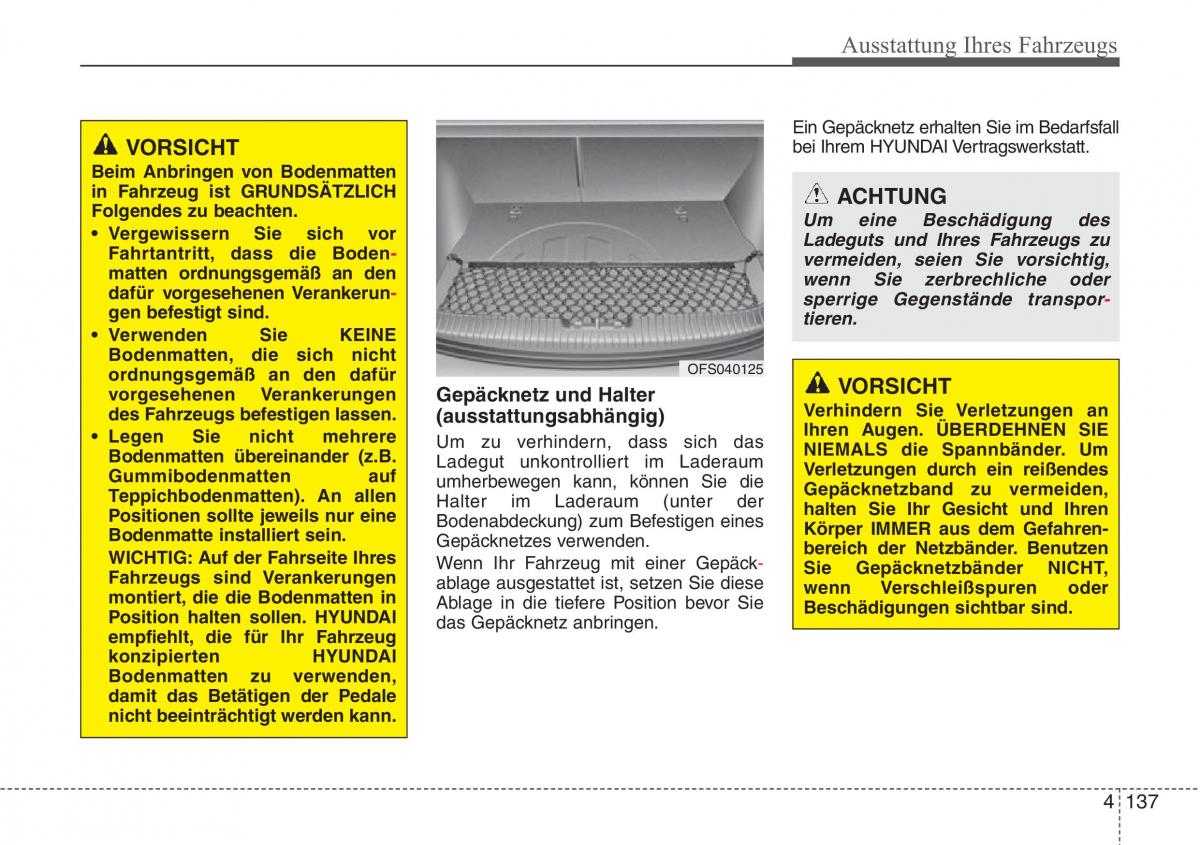 Ausstattung Ihres Fahrzeugs

VORSICHT
Beim Anbringen von Bodenmatten in Fahrzeug ist GRUNDSÄTZLICH Folgendes zu beachten.
• Vergewissern Sie sich vor Fahrtantritt, dass die Bodenmatten ordnungsgemäß an den dafür vorgesehenen Verankerungen befestigt sind.
• Verwenden Sie KEINE Bodenmatten, die sich nicht ordnungsgemäß an den dafür vorgesehenen Verankerungen des Fahrzeugs befestigen lassen.
• Legen Sie nicht mehrere Bodenmatten übereinander (z.B. Gummibodenmatten auf Teppichbodenmatten). An allen Positionen sollte jeweils nur eine Bodenmatte installiert sein.
WICHTIG: Auf der Fahrseite Ihres Fahrzeugs sind Verankerungen montiert, die die Bodenmatten in Position halten sollen. HYUNDAI empfiehlt, die für Ihr Fahrzeug konzipierten HYUNDAI Bodenmatten zu verwenden, damit das Betätigen der Pedale nicht beeinträchtigt werden kann.

OFS040125

Gepäcknetz und Halter (ausstattungsabhängig)
Um zu verhindern, dass sich das Ladegut unkontrolliert im Laderaum umherbewegen kann, können Sie die Halter im Laderaum (unter der Bodenabdeckung) zum Befestigen eines Gepäcknetzes verwenden.
Wenn Ihr Fahrzeug mit einer Gepäckablage ausgestattet ist, setzen Sie diese Ablage in die tiefere Position bevor Sie das Gepäcknetz anbringen.

Ein Gepäcknetz erhalten Sie im Bedarfsfall bei Ihrem HYUNDAI Vertragswerkstatt.

ACHTUNG
Um eine Beschädigung des Ladeguts und Ihres Fahrzeugs zu vermeiden, seien Sie vorsichtig, wenn Sie zerbrechliche oder sperrige Gegenstände transportieren.

VORSICHT
Verhindern Sie Verletzungen an Ihren Augen. ÜBERDEHNEN SIE NIEMALS die Spannbänder. Um Verletzungen durch ein reißendes Gepäcknetzband zu vermeiden, halten Sie Ihr Gesicht und Ihren Körper IMMER aus dem Gefahrenbereich der Netzbänder. Benutzen Sie Gepäcknetzbänder NICHT, wenn Verschleißspuren oder Beschädigungen sichtbar sind.

4 137